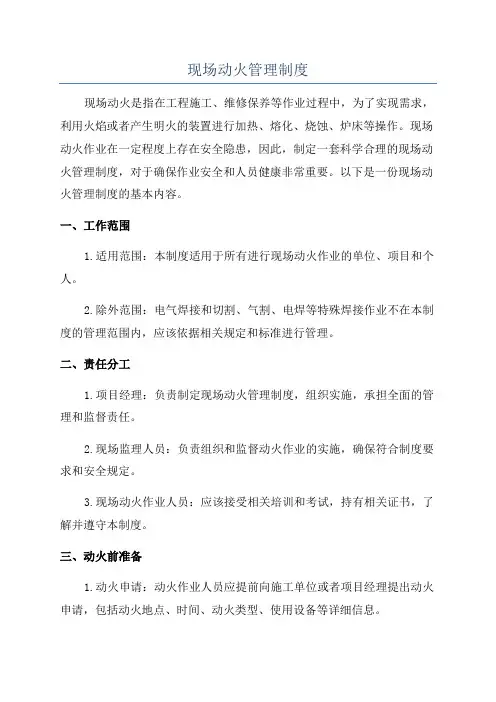 现场动火管理制度

现场动火是指在工程施工、维修保养等作业过程中，为了实现需求，利用火焰或者产生明火的装置进行加热、熔化、烧蚀、炉床等操作。现场动火作业在一定程度上存在安全隐患，因此，制定一套科学合理的现场动火管理制度，对于确保作业安全和人员健康非常重要。以下是一份现场动火管理制度的基本内容。

一、工作范围

1.适用范围：本制度适用于所有进行现场动火作业的单位、项目和个人。

2.除外范围：电气焊接和切割、气割、电焊等特殊焊接作业不在本制度的管理范围内，应该依据相关规定和标准进行管理。

二、责任分工

1.项目经理：负责制定现场动火管理制度，组织实施，承担全面的管理和监督责任。

2.现场监理人员：负责组织和监督动火作业的实施，确保符合制度要求和安全规定。

3.现场动火作业人员：应该接受相关培训和考试，持有相关证书，了解并遵守本制度。

三、动火前准备

1.动火申请：动火作业人员应提前向施工单位或者项目经理提出动火申请，包括动火地点、时间、动火类型、使用设备等详细信息。